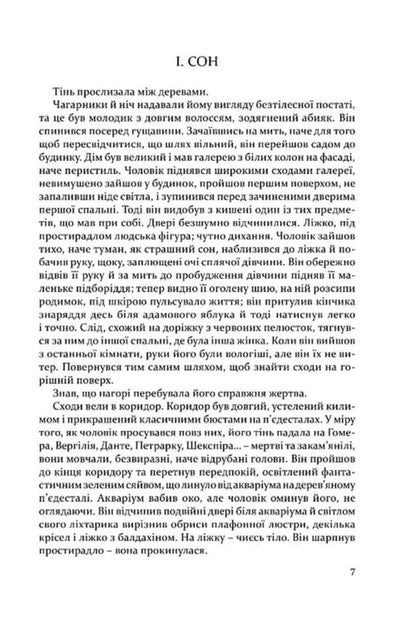 I. СОН

Тінь прослизала між деревами.

Чагарники й ніч надавали йому вигляду безтілесної постаті, та це був молодик з довгим волоссям, зодягнений абияк. Він спинився посеред гущавини. Зачаївшись на мить, наче для того щоб пересвідчитися, що шлях вільний, він перейшов садом до будинку. Дім був великий і мав галерею з білих колон на фасаді, наче перистиль. Чоловік піднявся широкими сходами галереї, невимушено зайшов у будинок, пройшов першим поверхом, не запаливши ніде світла, і зупинився перед зачиненими дверима першої спальні. Тоді він видобув з кишені один із тих предметів, що мав при собі. Двері безшумно відчинилися. Ліжко, під простирадлом людська фігура; чутно дихання. Чоловік зайшов тихо, наче туман, як страшний сон, наблизився до ліжка й побачив руку, щоку, заплющені очі сплячої дівчини. Він обережно відвів її руку й за мить до пробудження дівчини підняв її маленьке підборіддя; тепер видно її оголену шию, на ній розсипи родимок, під шкірою пульсувало життя; він притулив кінчика знаряддя десь біля адамового яблука й тоді натиснув легко і точно. Слід, схожий на доріжку з червоних пелюсток, тягнувся за ним до іншої спальні, де була інша жінка. Коли він вийшов з останньої кімнати, руки його були вологіші, але він їх не витер. Повернувся тим самим шляхом, щоб знайти сходи на горішній поверх.

Знав, що нагорі перебувала його справжня жертва.

Сходи вели в коридор. Коридор був довгий, устелений килимом і прикрашений класичними бюстами на п'єдесталах. У міру того, як чоловік просувався повз них, його тінь падала на Гомера, Вергілія, Данте, Петрарку, Шекспіра... – мертві та закам'янілі, вони мовчали, безвиразні, наче відрубані голови. Він пройшов до кінця коридору та перетнув передпокій, освітлений фантастичним зеленим сяйвом, що линуло від акваріума на дерев'яному п'єдесталі. Акваріум вабив око, але чоловік оминув його, не оглядаючи. Він відчинив подвійні двері біля акваріума й світлом свого ліхтарика вирізнив обриси плафонної люстри, декілька крісел і ліжко з балдахіном. На ліжку – чиєсь тіло. Він шарпнув простирадло – вона прокинулася.

7